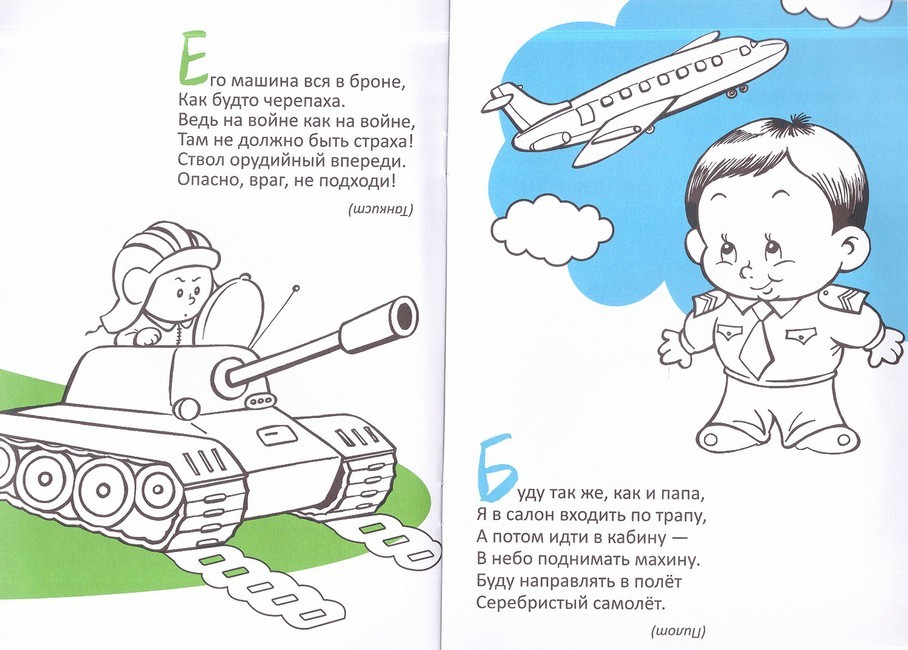 Его машина вся в броне,
Как будто черепаха.
Ведь на войне как на войне,
Там не должно быть страха!
Ствол орудийный впереди.
Опасно, враг, не подходи!

(Танкист)

Буду так же, как и папа,
Я в салон входить по трапу,
А потом идти в кабину —
В небо поднимать махину.
Буду направлять в полёт
Серебристый самолёт.

(Пилот)